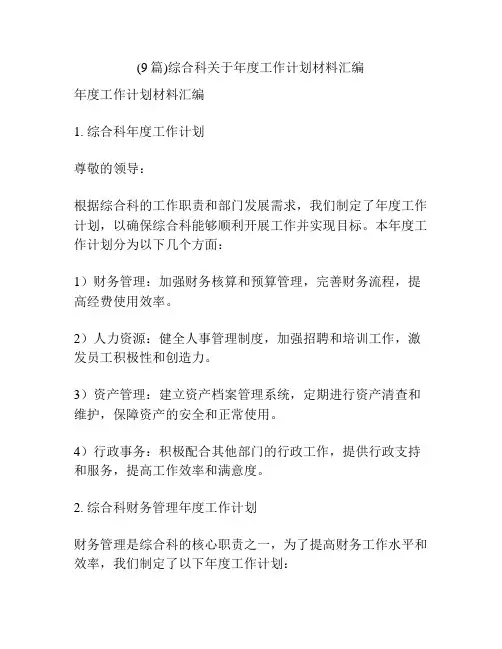 (9 篇)综合科关于年度工作计划材料汇编

年度工作计划材料汇编

1. 综合科年度工作计划

尊敬的领导：

根据综合科的工作职责和部门发展需求，我们制定了年度工作计划，以确保综合科能够顺利开展工作并实现目标。本年度工作计划分为以下几个方面：

1）财务管理：加强财务核算和预算管理，完善财务流程，提高经费使用效率。

2）人力资源：健全人事管理制度，加强招聘和培训工作，激发员工积极性和创造力。

3）资产管理：建立资产档案管理系统，定期进行资产清查和维护，保障资产的安全和正常使用。

4）行政事务：积极配合其他部门的行政工作，提供行政支持和服务，提高工作效率和满意度。

2. 综合科财务管理年度工作计划

财务管理是综合科的核心职责之一，为了提高财务工作水平和效率，我们制定了以下年度工作计划：